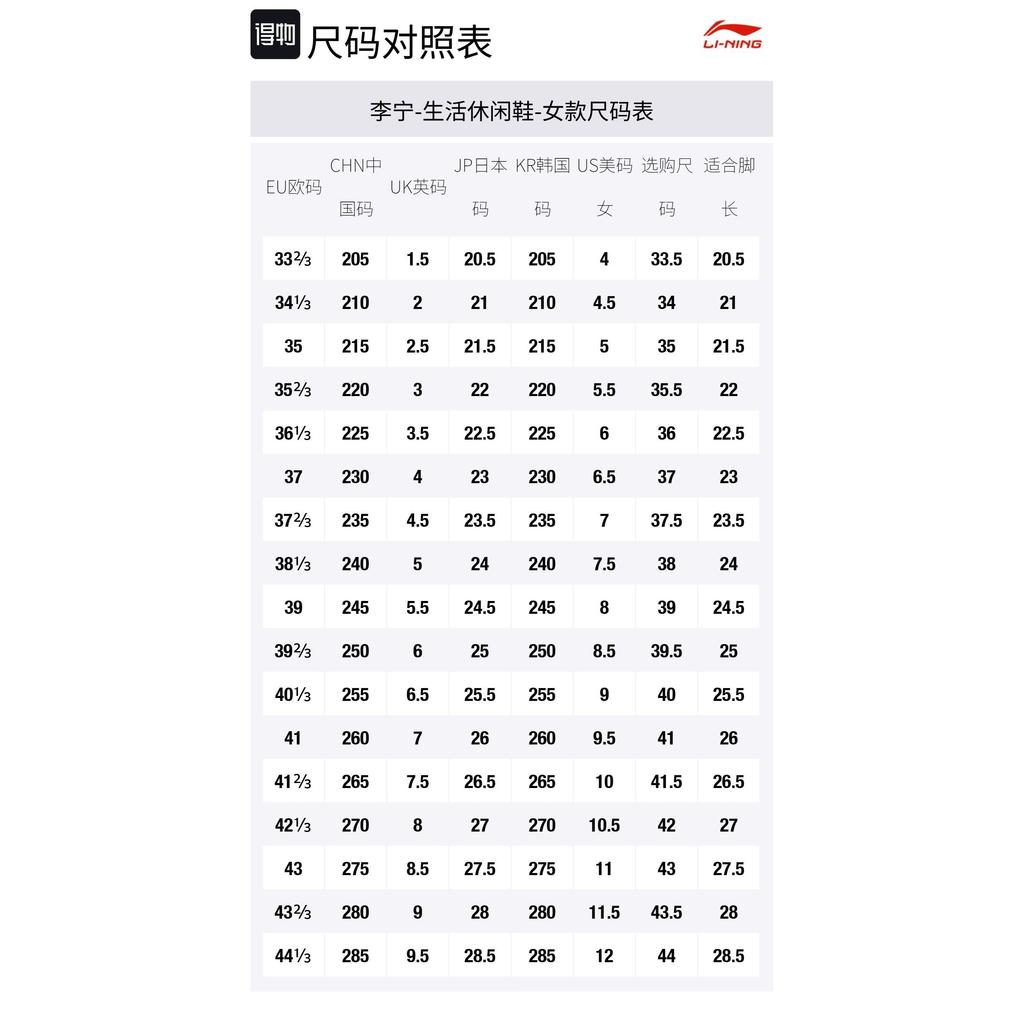 得物 尺码对照表

LI-NING

李宁-生活休闲鞋-女款尺码表

| EU欧码 | CHN中国码 | UK英码 | JP日本码 | KR韩国码 | US美码女 | 选购尺码 | 适合脚长 |
|---|---|---|---|---|---|---|---|
| 33⅔ | 205 | 1.5 | 20.5 | 205 | 4 | 33.5 | 20.5 |
| 34⅓ | 210 | 2 | 21 | 210 | 4.5 | 34 | 21 |
| 35 | 215 | 2.5 | 21.5 | 215 | 5 | 35 | 21.5 |
| 35⅔ | 220 | 3 | 22 | 220 | 5.5 | 35.5 | 22 |
| 36⅓ | 225 | 3.5 | 22.5 | 225 | 6 | 36 | 22.5 |
| 37 | 230 | 4 | 23 | 230 | 6.5 | 37 | 23 |
| 37⅔ | 235 | 4.5 | 23.5 | 235 | 7 | 37.5 | 23.5 |
| 38⅓ | 240 | 5 | 24 | 240 | 7.5 | 38 | 24 |
| 39 | 245 | 5.5 | 24.5 | 245 | 8 | 39 | 24.5 |
| 39⅔ | 250 | 6 | 25 | 250 | 8.5 | 39.5 | 25 |
| 40⅓ | 255 | 6.5 | 25.5 | 255 | 9 | 40 | 25.5 |
| 41 | 260 | 7 | 26 | 260 | 9.5 | 41 | 26 |
| 41⅔ | 265 | 7.5 | 26.5 | 265 | 10 | 41.5 | 26.5 |
| 42⅓ | 270 | 8 | 27 | 270 | 10.5 | 42 | 27 |
| 43 | 275 | 8.5 | 27.5 | 275 | 11 | 43 | 27.5 |
| 43⅔ | 280 | 9 | 28 | 280 | 11.5 | 43.5 | 28 |
| 44⅓ | 285 | 9.5 | 28.5 | 285 | 12 | 44 | 28.5 |